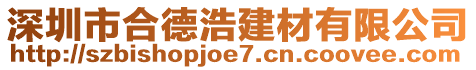 深圳市合德浩建材有限公司
http://szbishopjoe7.cn.coovee.com